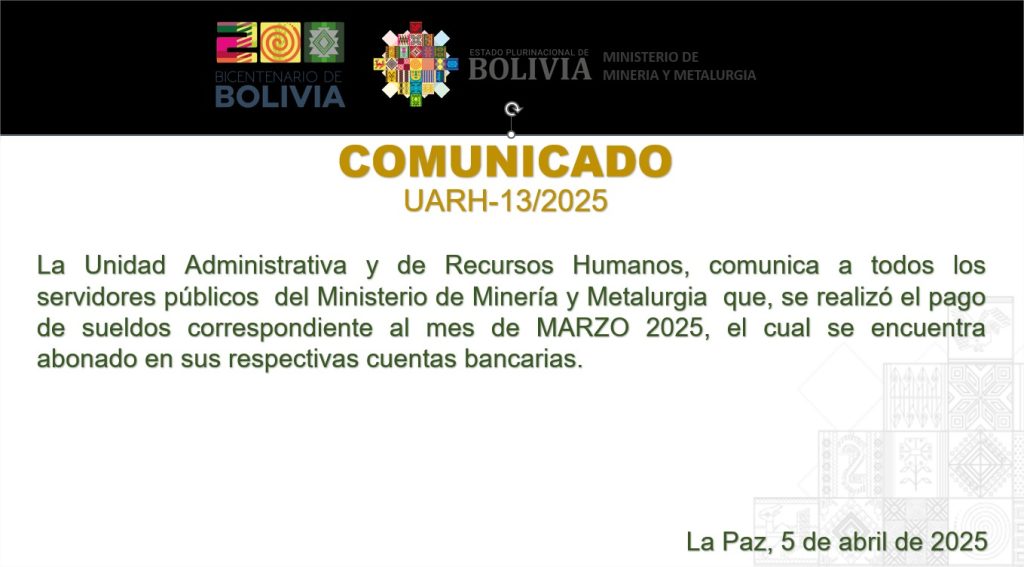 BICENTENARIO DE BOLIVIA

ESTADO PLURINACIONAL DE BOLIVIA

MINISTERIO DE MINERIA Y METALURGIA

COMUNICADO
UARH-13/2025

La Unidad Administrativa y de Recursos Humanos, comunica a todos los servidores públicos del Ministerio de Minería y Metalurgia que, se realizó el pago de sueldos correspondiente al mes de MARZO 2025, el cual se encuentra abonado en sus respectivas cuentas bancarias.

La Paz, 5 de abril de 2025